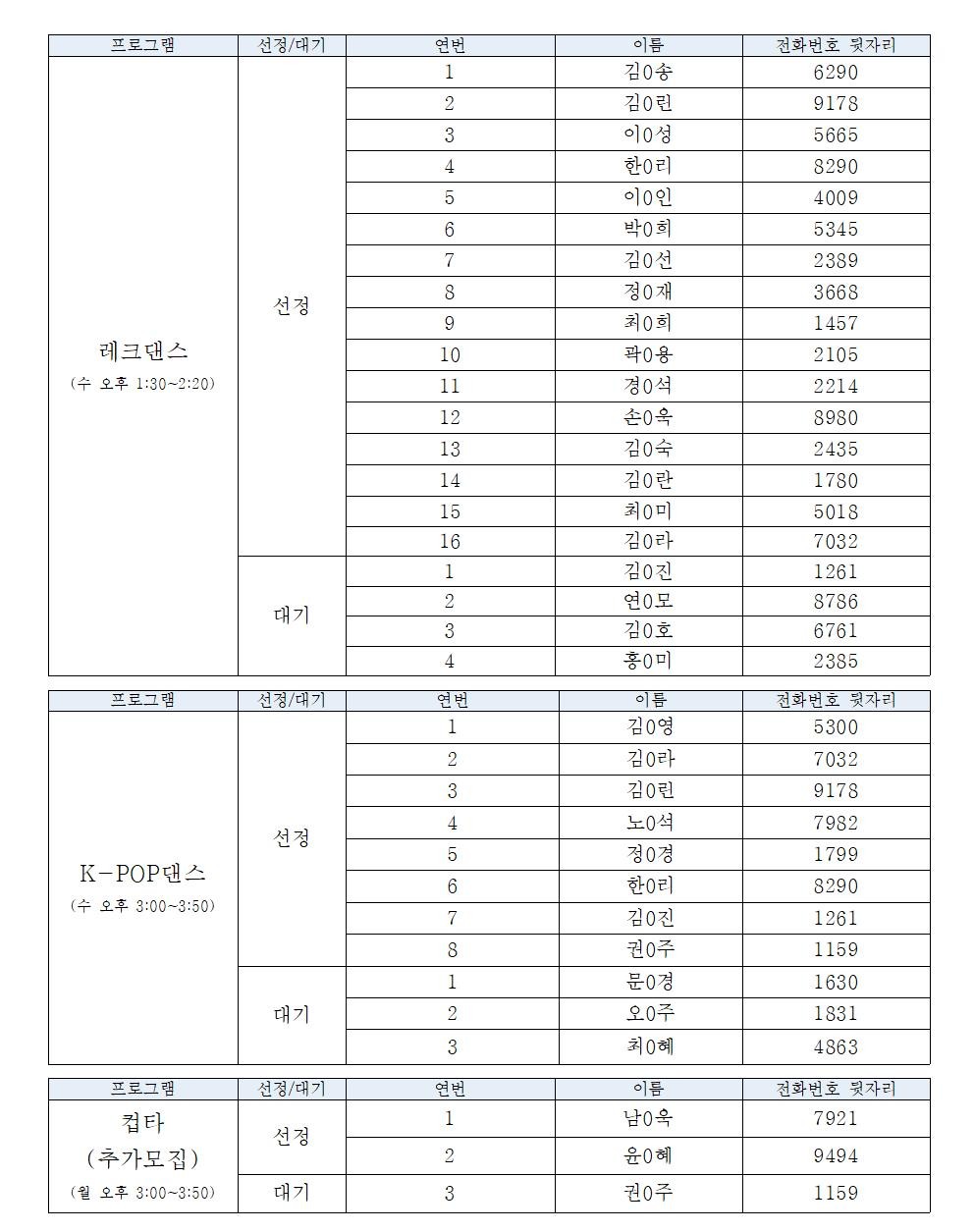 | 프로그램 | 선정/대기 | 연번 | 이름 | 전화번호 뒷자리 |
|---|---|---|---|---|
| 레크댄스 (수 오후 1:30~2:20) | 선정 | 1 | 김0송 | 6290 |
| | | 2 | 김0린 | 9178 |
| | | 3 | 이0성 | 5665 |
| | | 4 | 한0리 | 8290 |
| | | 5 | 이0인 | 4009 |
| | | 6 | 박0희 | 5345 |
| | | 7 | 김0선 | 2389 |
| | | 8 | 정0재 | 3668 |
| | | 9 | 최0희 | 1457 |
| | | 10 | 곽0용 | 2105 |
| | | 11 | 경0석 | 2214 |
| | | 12 | 손0욱 | 8980 |
| | | 13 | 김0숙 | 2435 |
| | | 14 | 김0란 | 1780 |
| | | 15 | 최0미 | 5018 |
| | | 16 | 김0라 | 7032 |
| | 대기 | 1 | 김0진 | 1261 |
| | | 2 | 연0모 | 8786 |
| | | 3 | 김0호 | 6761 |
| | | 4 | 홍0미 | 2385 |

| 프로그램 | 선정/대기 | 연번 | 이름 | 전화번호 뒷자리 |
|---|---|---|---|---|
| K-POP댄스 (수 오후 3:00~3:50) | 선정 | 1 | 김0영 | 5300 |
| | | 2 | 김0라 | 7032 |
| | | 3 | 김0린 | 9178 |
| | | 4 | 노0석 | 7982 |
| | | 5 | 정0경 | 1799 |
| | | 6 | 한0리 | 8290 |
| | | 7 | 김0진 | 1261 |
| | | 8 | 권0주 | 1159 |
| | 대기 | 1 | 문0경 | 1630 |
| | | 2 | 오0주 | 1831 |
| | | 3 | 최0혜 | 4863 |

| 프로그램 | 선정/대기 | 연번 | 이름 | 전화번호 뒷자리 |
|---|---|---|---|---|
| 컵타 (추가모집) (월 오후 3:00~3:50) | 선정 | 1 | 남0욱 | 7921 |
| | | 2 | 윤0혜 | 9494 |
| | 대기 | 3 | 권0주 | 1159 |